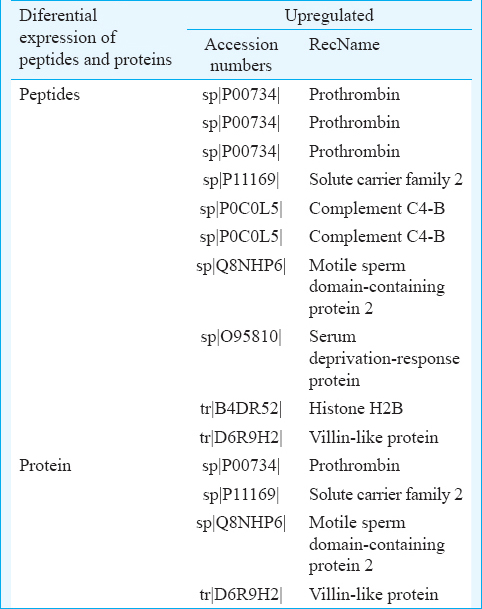 | Diferential expression of peptides and proteins | Upregulated | |
|---|---|---|
| | Accession numbers | RecName |
| Peptides | sp\|P00734\| | Prothrombin |
| | sp\|P00734\| | Prothrombin |
| | sp\|P00734\| | Prothrombin |
| | sp\|P11169\| | Solute carrier family 2 |
| | sp\|P0C0L5\| | Complement C4-B |
| | sp\|P0C0L5\| | Complement C4-B |
| | sp\|Q8NHP6\| | Motile sperm domain-containing protein 2 |
| | sp\|O95810\| | Serum deprivation-response protein |
| | tr\|B4DR52\| | Histone H2B |
| | tr\|D6R9H2\| | Villin-like protein |
| Protein | sp\|P00734\| | Prothrombin |
| | sp\|P11169\| | Solute carrier family 2 |
| | sp\|Q8NHP6\| | Motile sperm domain-containing protein 2 |
| | tr\|D6R9H2\| | Villin-like protein |